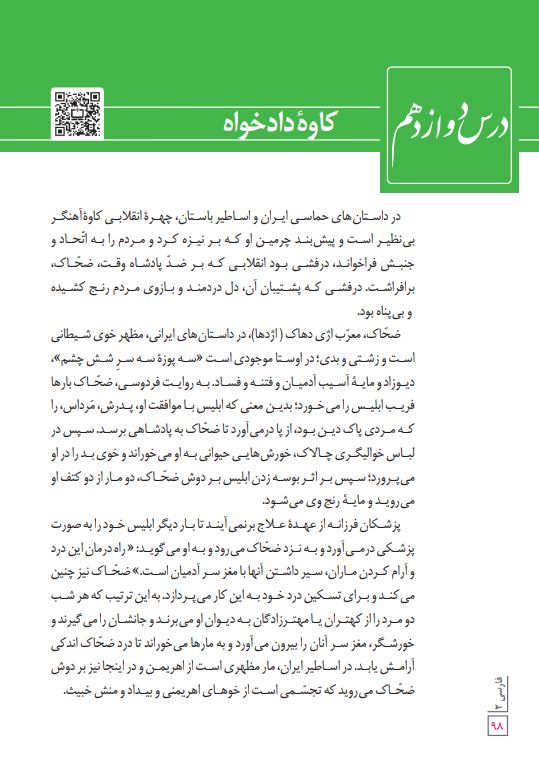 درس دوازدهم

کاوهٔ دادخواه

در داستان‌های حماسی ایران و اساطیر باستان، چهرهٔ انقلابی کاوهٔ آهنگر بی‌نظیر است و پیش‌بند چرمین او که بر نیزه کرد و مردم را به اتّحاد و جنبش فراخواند، درفشی بود انقلابی که بر ضدّ پادشاه وقت، ضحّاک، برافراشت. درفشی که پشتیبان آن، دل دردمند و بازوی مردم رنج کشیده و بی‌پناه بود.

ضحّاک، معرّب اژی دهاک (اژدها)، در داستان‌های ایرانی، مظهر خوی شیطانی است و زشتی و بدی؛ در اوستا موجودی است «سه پوزهٔ سه سرِ شش چشم»، دیوزاد و مایهٔ آسیب آدمیان و فتنه و فساد. به روایت فردوسی، ضحّاک بارها فریب ابلیس را می‌خورد؛ بدین معنی که ابلیس با موافقت او، پدرش، مَرداس، را که مردی پاک دین بود، از پا درمی‌آورد تا ضحّاک به پادشاهی برسد. سپس در لباس خوالیگری چالاک، خورش‌هایی حیوانی به او می‌خوراند و خوی بد را در او می‌پرورد؛ سپس بر اثر بوسه زدن ابلیس بر دوش ضحّاک، دو مار از دو کتف او می‌روید و مایهٔ رنج وی می‌شود.

پزشکان فرزانه از عهدهٔ علاج برنمی‌آیند تا بار دیگر ابلیس خود را به صورت پزشکی درمی‌آورد و به نزد ضحّاک می‌رود و به او می‌گوید: «راه درمان این درد و آرام کردن ماران، سیر داشتن آنها با مغز سر آدمیان است.» ضحّاک نیز چنین می‌کند و برای تسکین درد خود به این کار می‌پردازد. به این ترتیب که هر شب دو مرد را از کهتران یا مهترزادگان به دیوان او می‌برند و جانشان را می‌گیرند و خورشگر، مغز سر آنان را بیرون می‌آورد و به مارها می‌خوراند تا درد ضحّاک اندکی آرامش یابد. در اساطیر ایران، مار مظهری است از اهریمن و در اینجا نیز بر دوش ضحّاک می‌روید که تجسّمی است از خوهای اهریمنی و بیداد و منش خبیث.

فارسی ۲

۹۸